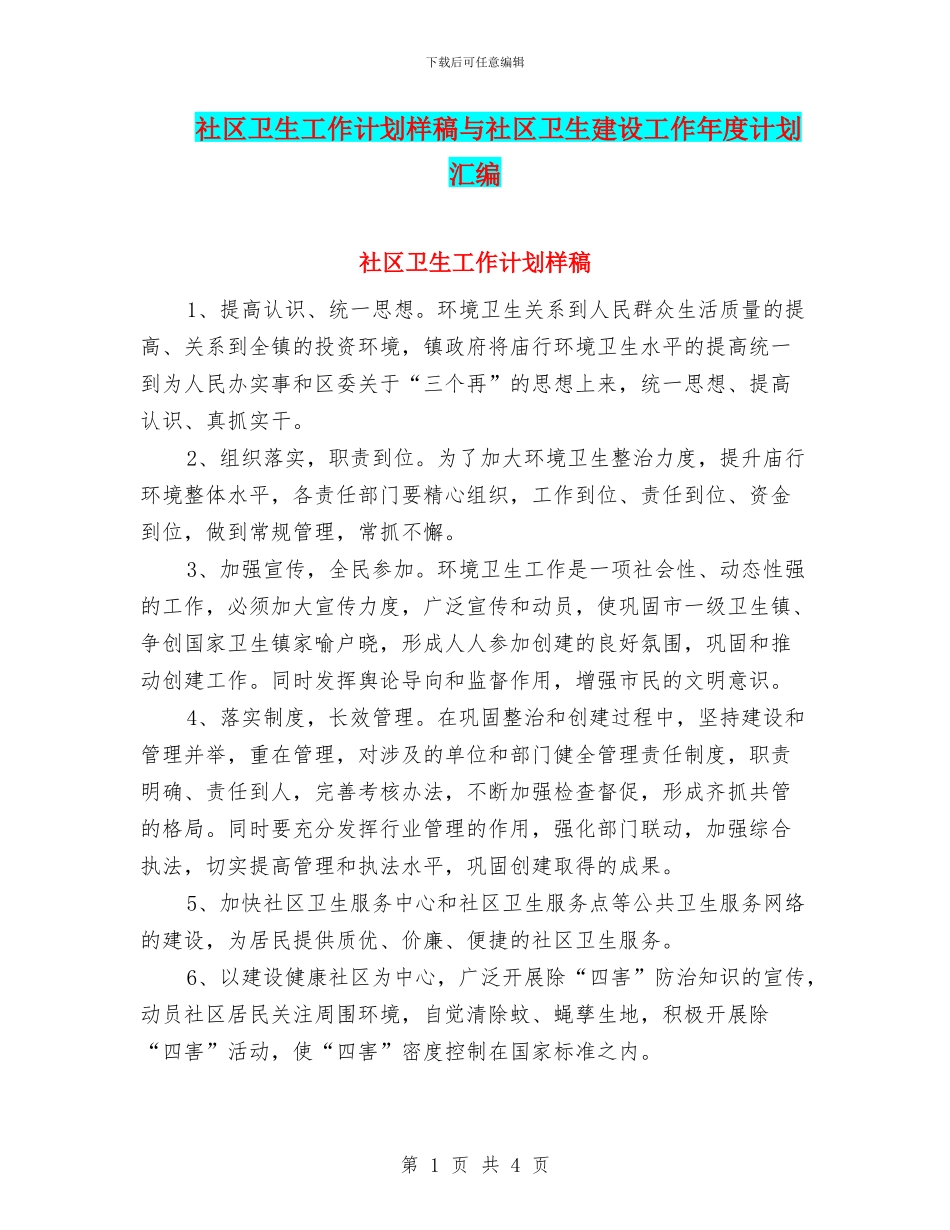 下载后可任意编辑

社区卫生工作计划样稿与社区卫生建设工作年度计划汇编

社区卫生工作计划样稿

1、提高认识、统一思想。环境卫生关系到人民群众生活质量的提高、关系到全镇的投资环境，镇政府将庙行环境卫生水平的提高统一到为人民办实事和区委关于“三个再”的思想上来，统一思想、提高认识、真抓实干。

2、组织落实，职责到位。为了加大环境卫生整治力度，提升庙行环境整体水平，各责任部门要精心组织，工作到位、责任到位、资金到位，做到常规管理，常抓不懈。

3、加强宣传，全民参加。环境卫生工作是一项社会性、动态性强的工作，必须加大宣传力度，广泛宣传和动员，使巩固市一级卫生镇、争创国家卫生镇家喻户晓，形成人人参加创建的良好氛围，巩固和推动创建工作。同时发挥舆论导向和监督作用，增强市民的文明意识。

4、落实制度，长效管理。在巩固整治和创建过程中，坚持建设和管理并举，重在管理，对涉及的单位和部门健全管理责任制度，职责明确、责任到人，完善考核办法，不断加强检查督促，形成齐抓共管的格局。同时要充分发挥行业管理的作用，强化部门联动，加强综合执法，切实提高管理和执法水平，巩固创建取得的成果。

5、加快社区卫生服务中心和社区卫生服务点等公共卫生服务网络的建设，为居民提供质优、价廉、便捷的社区卫生服务。

6、以建设健康社区为中心，广泛开展除“四害”防治知识的宣传，动员社区居民关注周围环境，自觉清除蚊、蝇孳生地，积极开展除“四害”活动，使“四害”密度控制在国家标准之内。

第 1 页 共 4 页